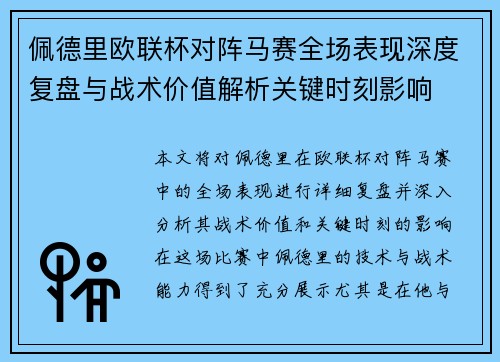 佩德里欧联杯对阵马赛全场表现深度复盘与战术价值解析关键时刻影响

本文将对佩德里在欧联杯对阵马赛中的全场表现进行详细复盘并深入分析其战术价值和关键时刻的影响在这场比赛中佩德里的技术与战术能力得到了充分展示尤其是在他与